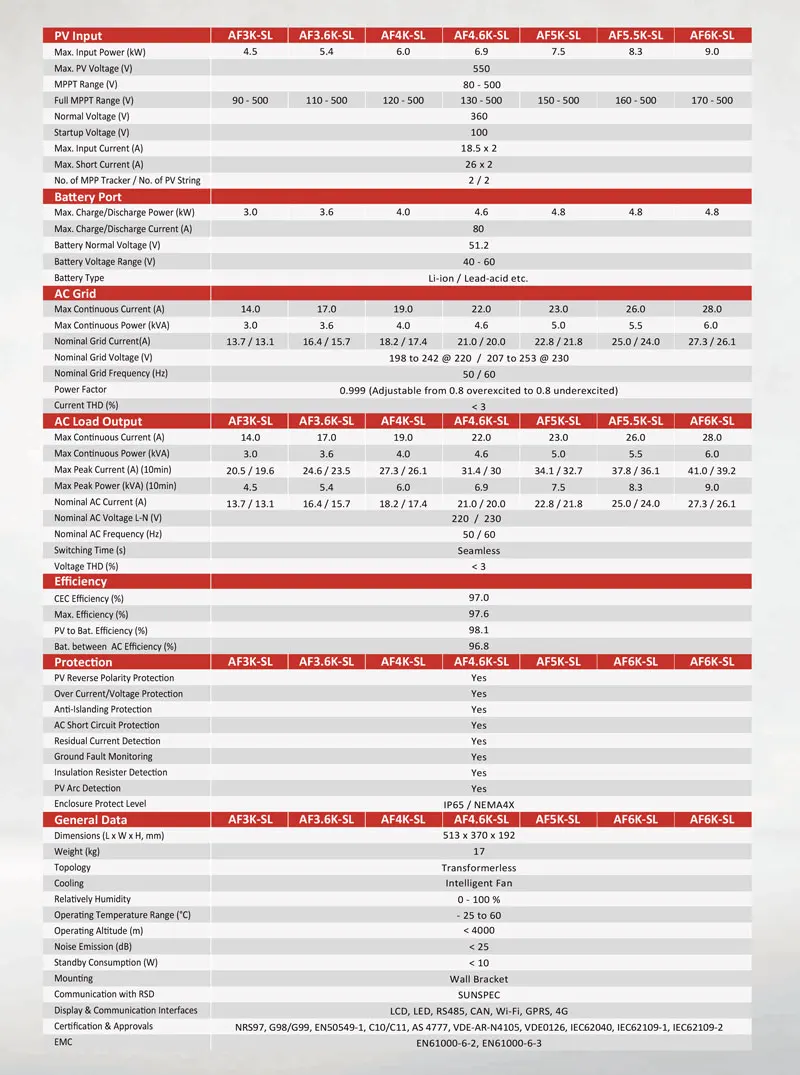 | PV Input | AF3K-SL | AF3.6K-SL | AF4K-SL | AF4.6K-SL | AF5K-SL | AF5.5K-SL | AF6K-SL |
|---|---|---|---|---|---|---|---|
| Max. Input Power (kW) | 4.5 | 5.4 | 6.0 | 6.9 | 7.5 | 8.3 | 9.0 |
| Max. PV Voltage (V) | 550 | | | | | | |
| MPPT Range (V) | 80 - 500 | | | | | | |
| Full MPPT Range (V) | 90 - 500 | 110 - 500 | 120 - 500 | 130 - 500 | 150 - 500 | 160 - 500 | 170 - 500 |
| Normal Voltage (V) | 360 | | | | | | |
| Startup Voltage (V) | 100 | | | | | | |
| Max. Input Current (A) | 18.5 x 2 | | | | | | |
| Max. Short Current (A) | 26 x 2 | | | | | | |
| No. of MPP Tracker / No. of PV String | 2 / 2 | | | | | | |
| Battery Port | | | | | | | |
| Max. Charge/Discharge Power (kW) | 3.0 | 3.6 | 4.0 | 4.6 | 4.8 | 4.8 | 4.8 |
| Max. Charge/Discharge Current (A) | 80 | | | | | | |
| Battery Normal Voltage (V) | 51.2 | | | | | | |
| Battery Voltage Range (V) | 40 - 60 | | | | | | |
| Battery Type | Li-ion / Lead-acid etc. | | | | | | |
| AC Grid | | | | | | | |
| Max Continuous Current (A) | 14.0 | 17.0 | 19.0 | 22.0 | 23.0 | 26.0 | 28.0 |
| Max Continuous Power (kVA) | 3.0 | 3.6 | 4.0 | 4.6 | 5.0 | 5.5 | 6.0 |
| Nominal Grid Current(A) | 13.7 / 13.1 | 16.4 / 15.7 | 18.2 / 17.4 | 21.0 / 20.0 | 22.8 / 21.8 | 25.0 / 24.0 | 27.3 / 26.1 |
| Nominal Grid Voltage (V) | 198 to 242 @ 220 / 207 to 253 @ 230 | | | | | | |
| Nominal Grid Frequency (Hz) | 50 / 60 | | | | | | |
| Power Factor | 0.999 (Adjustable from 0.8 overexcited to 0.8 underexcited) | | | | | | |
| Current THD (%) | < 3 | | | | | | |
| AC Load Output | AF3K-SL | AF3.6K-SL | AF4K-SL | AF4.6K-SL | AF5K-SL | AF5.5K-SL | AF6K-SL |
| Max Continuous Current (A) | 14.0 | 17.0 | 19.0 | 22.0 | 23.0 | 26.0 | 28.0 |
| Max Continuous Power (kVA) | 3.0 | 3.6 | 4.0 | 4.6 | 5.0 | 5.5 | 6.0 |
| Max Peak Current (A) (10min) | 20.5 / 19.6 | 24.6 / 23.5 | 27.3 / 26.1 | 31.4 / 30 | 34.1 / 32.7 | 37.8 / 36.1 | 41.0 / 39.2 |
| Max Peak Power (kVA) (10min) | 4.5 | 5.4 | 6.0 | 6.9 | 7.5 | 8.3 | 9.0 |
| Nominal AC Current (A) | 13.7 / 13.1 | 16.4 / 15.7 | 18.2 / 17.4 | 21.0 / 20.0 | 22.8 / 21.8 | 25.0 / 24.0 | 27.3 / 26.1 |
| Nominal AC Voltage L-N (V) | 220 / 230 | | | | | | |
| Nominal AC Frequency (Hz) | 50 / 60 | | | | | | |
| Switching Time (s) | Seamless | | | | | | |
| Voltage THD (%) | < 3 | | | | | | |
| Efficiency | | | | | | | |
| CEC Efficiency (%) | 97.0 | | | | | | |
| Max. Efficiency (%) | 97.6 | | | | | | |
| PV to Bat. Efficiency (%) | 98.1 | | | | | | |
| Bat. between AC Efficiency (%) | 96.8 | | | | | | |
| Protection | AF3K-SL | AF3.6K-SL | AF4K-SL | AF4.6K-SL | AF5K-SL | AF6K-SL | AF6K-SL |
| PV Reverse Polarity Protection | Yes | | | | | | |
| Over Current/Voltage Protection | Yes | | | | | | |
| Anti-Islanding Protection | Yes | | | | | | |
| AC Short Circuit Protection | Yes | | | | | | |
| Residual Current Detection | Yes | | | | | | |
| Ground Fault Monitoring | Yes | | | | | | |
| Insulation Resister Detection | Yes | | | | | | |
| PV Arc Detection | Yes | | | | | | |
| Enclosure Protect Level | IP65 / NEMA4X | | | | | | |
| General Data | AF3K-SL | AF3.6K-SL | AF4K-SL | AF4.6K-SL | AF5K-SL | AF6K-SL | AF6K-SL |
| Dimensions (L x W x H, mm) | 513 x 370 x 192 | | | | | | |
| Weight (kg) | 17 | | | | | | |
| Topology | Transformerless | | | | | | |
| Cooling | Intelligent Fan | | | | | | |
| Relatively Humidity | 0 - 100 % | | | | | | |
| Operating Temperature Range (°C) | - 25 to 60 | | | | | | |
| Operating Altitude (m) | < 4000 | | | | | | |
| Noise Emission (dB) | < 25 | | | | | | |
| Standby Consumption (W) | < 10 | | | | | | |
| Mounting | Wall Bracket | | | | | | |
| Communication with RSD | SUNSPEC | | | | | | |
| Display & Communication Interfaces | LCD, LED, RS485, CAN, Wi-Fi, GPRS, 4G | | | | | | |
| Certification & Approvals | NRS97, G98/G99, EN50549-1, C10/C11, AS 4777, VDE-AR-N4105, VDE0126, IEC62040, IEC62109-1, IEC62109-2 | | | | | | |
| EMC | EN61000-6-2, EN61000-6-3 | | | | | | |